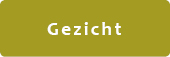 Gezicht